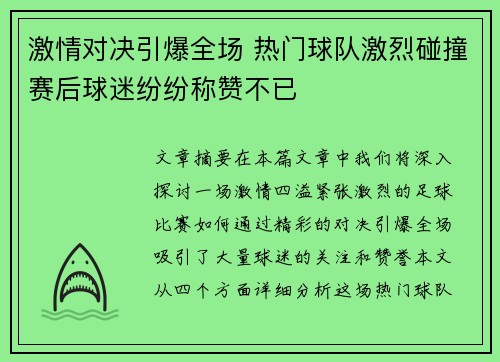 激情对决引爆全场 热门球队激烈碰撞赛后球迷纷纷称赞不已

文章摘要在本篇文章中我们将深入探讨一场激情四溢紧张激烈的足球比赛如何通过精彩的对决引爆全场吸引了大量球迷的关注和赞誉本文从四个方面详细分析这场热门球队